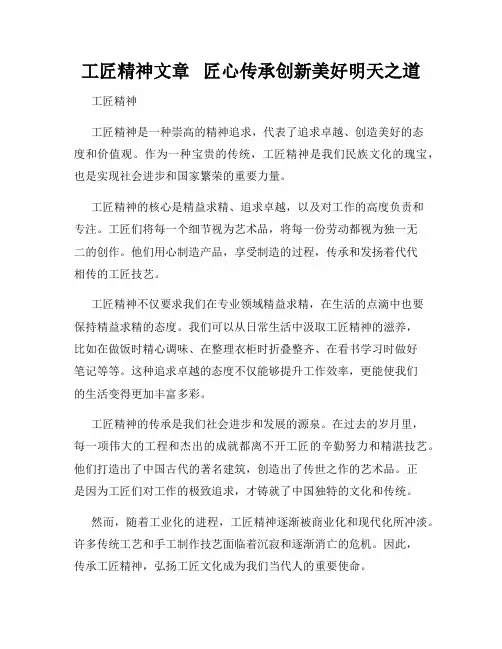 工匠精神文章 匠心传承创新美好明天之道

工匠精神

工匠精神是一种崇高的精神追求，代表了追求卓越、创造美好的态度和价值观。作为一种宝贵的传统，工匠精神是我们民族文化的瑰宝，也是实现社会进步和国家繁荣的重要力量。

工匠精神的核心是精益求精、追求卓越，以及对工作的高度负责和专注。工匠们将每一个细节视为艺术品，将每一份劳动都视为独一无二的创作。他们用心制造产品，享受制造的过程，传承和发扬着代代相传的工匠技艺。

工匠精神不仅要求我们在专业领域精益求精，在生活的点滴中也要保持精益求精的态度。我们可以从日常生活中汲取工匠精神的滋养，比如在做饭时精心调味、在整理衣柜时折叠整齐、在看书学习时做好笔记等等。这种追求卓越的态度不仅能够提升工作效率，更能使我们的生活变得更加丰富多彩。

工匠精神的传承是我们社会进步和发展的源泉。在过去的岁月里，每一项伟大的工程和杰出的成就都离不开工匠的辛勤努力和精湛技艺。他们打造出了中国古代的著名建筑，创造出了传世之作的艺术品。正是因为工匠们对工作的极致追求，才铸就了中国独特的文化和传统。

然而，随着工业化的进程，工匠精神逐渐被商业化和现代化所冲淡。许多传统工艺和手工制作技艺面临着沉寂和逐渐消亡的危机。因此，传承工匠精神，弘扬工匠文化成为我们当代人的重要使命。